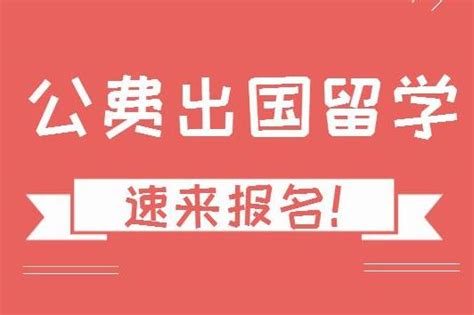 公费出国留学

速来报名!